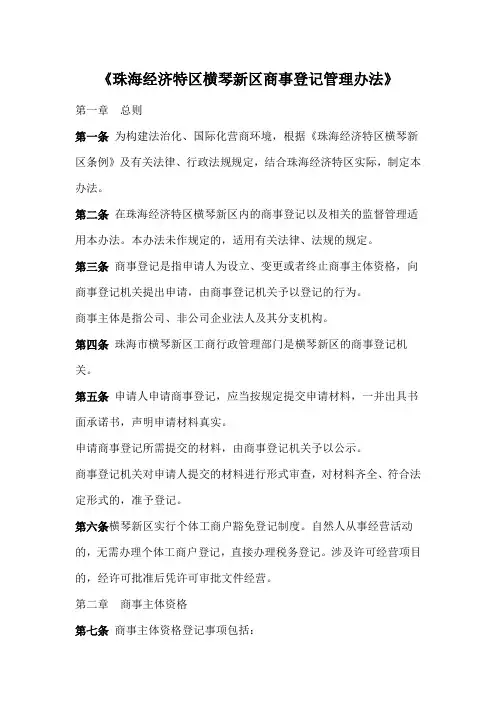 《珠海经济特区横琴新区商事登记管理办法》

第一章　总则

第一条 为构建法治化、国际化营商环境，根据《珠海经济特区横琴新区条例》及有关法律、行政法规规定，结合珠海经济特区实际，制定本办法。

第二条 在珠海经济特区横琴新区内的商事登记以及相关的监督管理适用本办法。本办法未作规定的，适用有关法律、法规的规定。

第三条 商事登记是指申请人为设立、变更或者终止商事主体资格，向商事登记机关提出申请，由商事登记机关予以登记的行为。

商事主体是指公司、非公司企业法人及其分支机构。

第四条 珠海市横琴新区工商行政管理部门是横琴新区的商事登记机关。

第五条 申请人申请商事登记，应当按规定提交申请材料，一并出具书面承诺书，声明申请材料真实。

申请商事登记所需提交的材料，由商事登记机关予以公示。

商事登记机关对申请人提交的材料进行形式审查，对材料齐全、符合法定形式的，准予登记。

第六条横琴新区实行个体工商户豁免登记制度。自然人从事经营活动的，无需办理个体工商户登记，直接办理税务登记。涉及许可经营项目的，经许可批准后凭许可审批文件经营。

第二章　商事主体资格

第七条 商事主体资格登记事项包括：